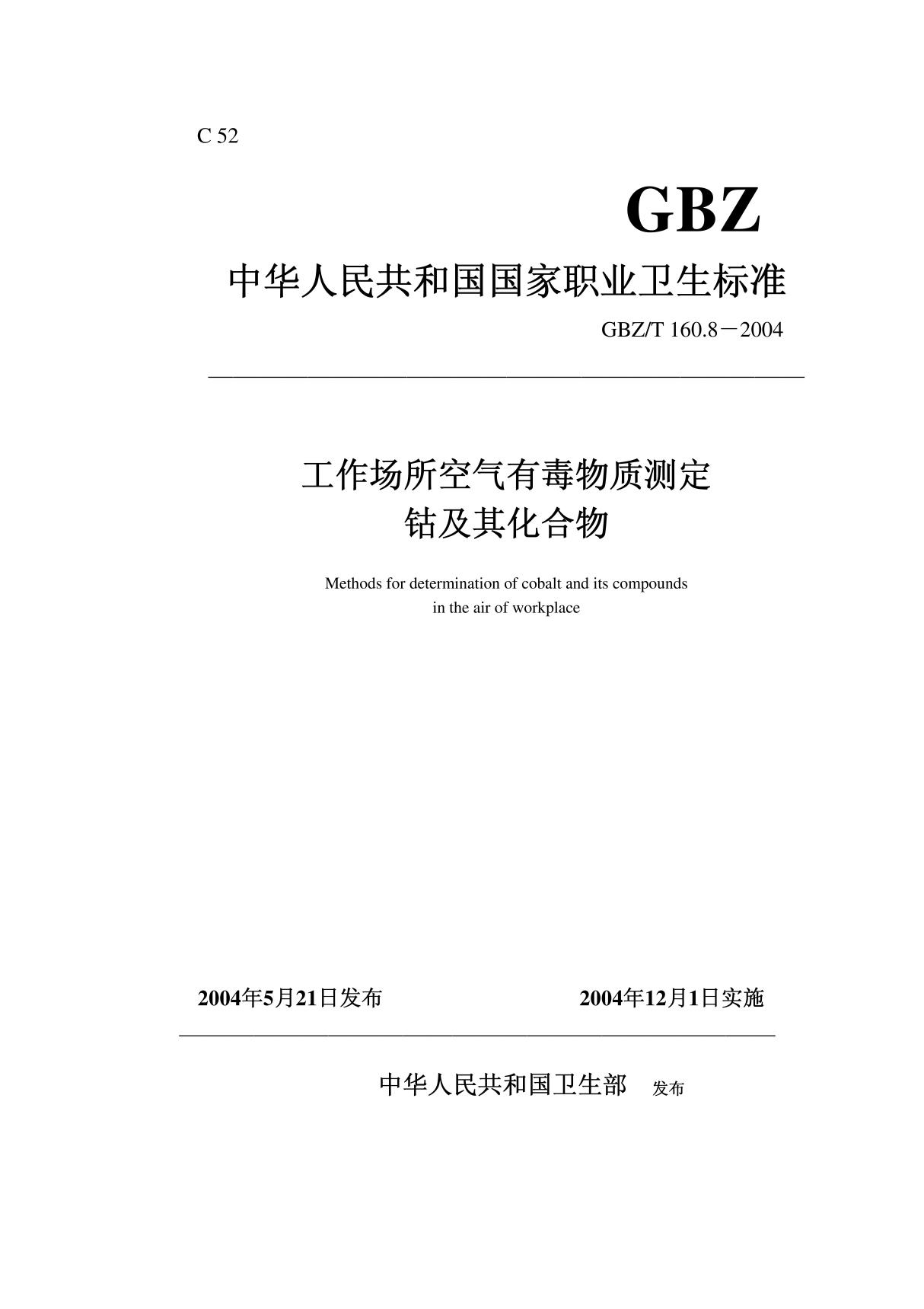 C 52

GBZ

中华人民共和国国家职业卫生标准

GBZ/T 160.8－2004

工作场所空气有毒物质测定
钴及其化合物

Methods for determination of cobalt and its compounds in the air of workplace

2004年5月21日发布

2004年12月1日实施

中华人民共和国卫生部 发布